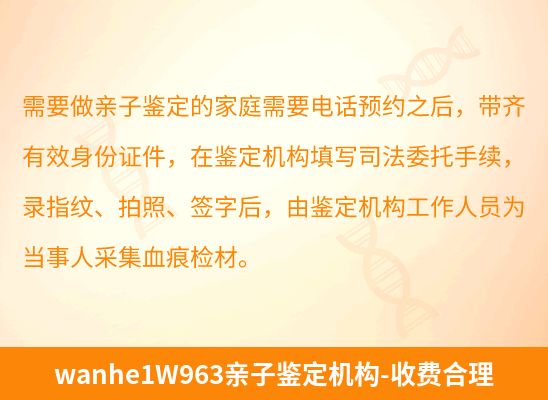 需要做亲子鉴定的家庭需要电话预约之后，带齐有效身份证件，在鉴定机构填写司法委托手续，录指纹、拍照、签字后，由鉴定机构工作人员为当事人采集血痕检材。

wanhe1W963亲子鉴定机构-收费合理